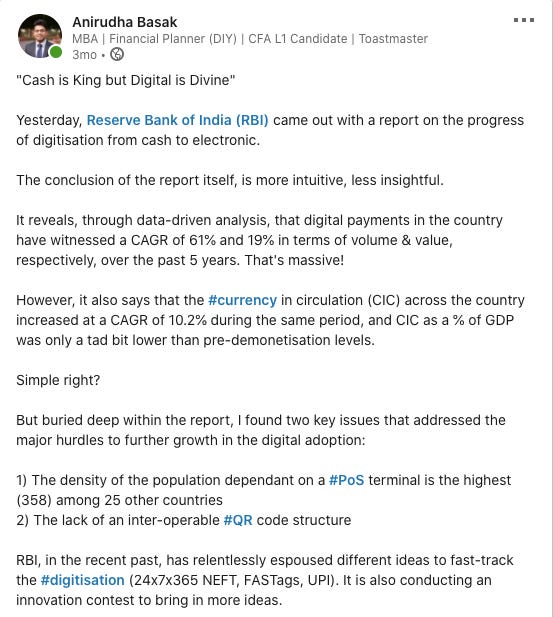 Anirudha Basak
MBA | Financial Planner (DIY) | CFA L1 Candidate | Toastmaster
3mo •

"Cash is King but Digital is Divine"

Yesterday, Reserve Bank of India (RBI) came out with a report on the progress of digitisation from cash to electronic.

The conclusion of the report itself, is more intuitive, less insightful.

It reveals, through data-driven analysis, that digital payments in the country have witnessed a CAGR of 61% and 19% in terms of volume & value, respectively, over the past 5 years. That's massive!

However, it also says that the #currency in circulation (CIC) across the country increased at a CAGR of 10.2% during the same period, and CIC as a % of GDP was only a tad bit lower than pre-demonetisation levels.

Simple right?

But buried deep within the report, I found two key issues that addressed the major hurdles to further growth in the digital adoption:

1) The density of the population dependant on a #PoS terminal is the highest (358) among 25 other countries
2) The lack of an inter-operable #QR code structure

RBI, in the recent past, has relentlessly espoused different ideas to fast-track the #digitisation (24x7x365 NEFT, FASTags, UPI). It is also conducting an innovation contest to bring in more ideas.